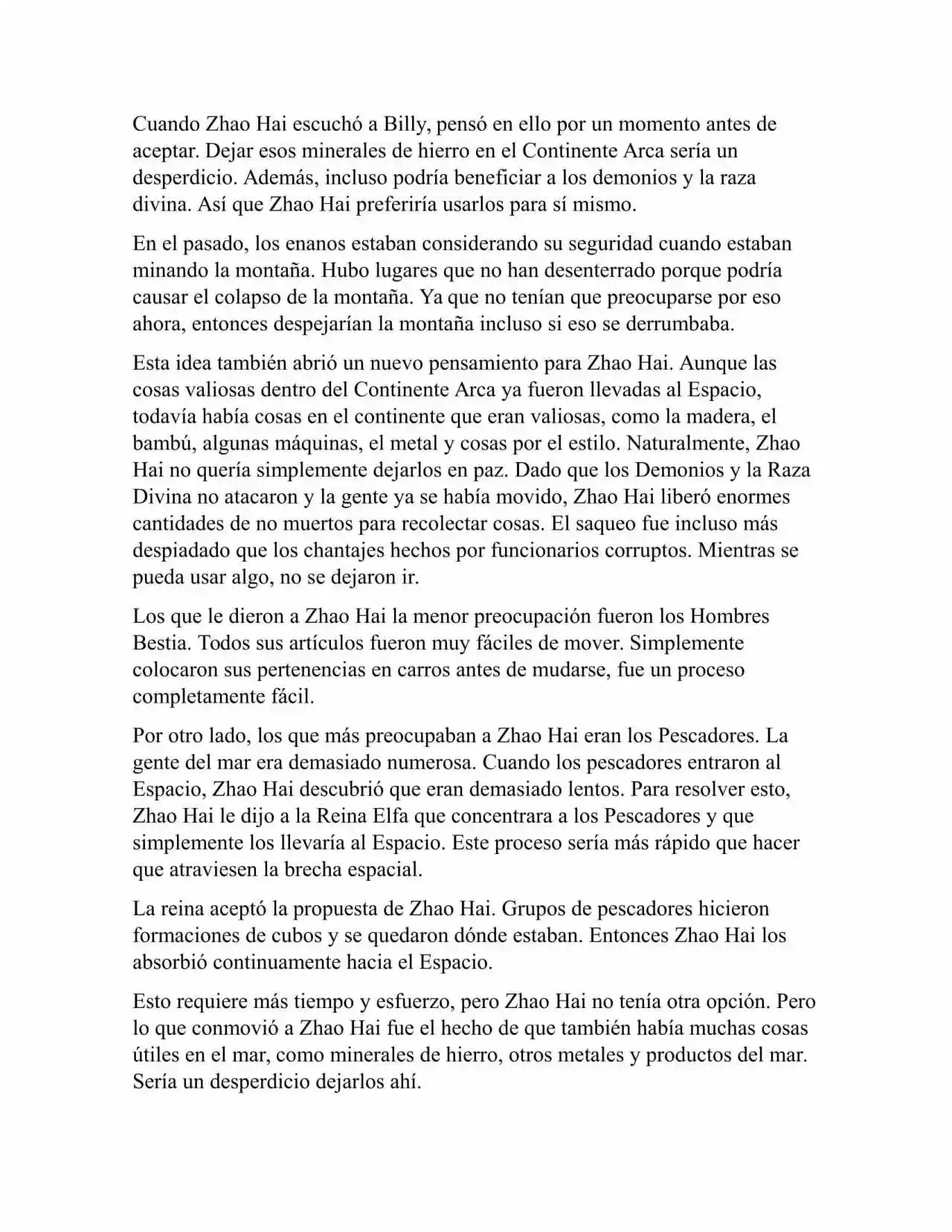 Cuando Zhao Hai escuchó a Billy, pensó en ello por un momento antes de aceptar. Dejar esos minerales de hierro en el Continente Arca sería un desperdicio. Además, incluso podría beneficiar a los demonios y la raza divina. Así que Zhao Hai preferiría usarlos para sí mismo.

En el pasado, los enanos estaban considerando su seguridad cuando estaban minando la montaña. Hubo lugares que no han desenterrado porque podría causar el colapso de la montaña. Ya que no tenían que preocuparse por eso ahora, entonces despejarían la montaña incluso si eso se derrumbaba.

Esta idea también abrió un nuevo pensamiento para Zhao Hai. Aunque las cosas valiosas dentro del Continente Arca ya fueron llevadas al Espacio, todavía había cosas en el continente que eran valiosas, como la madera, el bambú, algunas máquinas, el metal y cosas por el estilo. Naturalmente, Zhao Hai no quería simplemente dejarlos en paz. Dado que los Demonios y la Raza Divina no atacaron y la gente ya se había movido, Zhao Hai liberó enormes cantidades de no muertos para recolectar cosas. El saqueo fue incluso más despiadado que los chantajes hechos por funcionarios corruptos. Mientras se pueda usar algo, no se dejaron ir.

Los que le dieron a Zhao Hai la menor preocupación fueron los Hombres Bestia. Todos sus artículos fueron muy fáciles de mover. Simplemente colocaron sus pertenencias en carros antes de mudarse, fue un proceso completamente fácil.

Por otro lado, los que más preocupaban a Zhao Hai eran los Pescadores. La gente del mar era demasiado numerosa. Cuando los pescadores entraron al Espacio, Zhao Hai descubrió que eran demasiado lentos. Para resolver esto, Zhao Hai le dijo a la Reina Elfa que concentrara a los Pescadores y que simplemente los llevaría al Espacio. Este proceso sería más rápido que hacer que atraviesen la brecha espacial.

La reina aceptó la propuesta de Zhao Hai. Grupos de pescadores hicieron formaciones de cubos y se quedaron dónde estaban. Entonces Zhao Hai los absorbió continuamente hacia el Espacio.

Esto requiere más tiempo y esfuerzo, pero Zhao Hai no tenía otra opción. Pero lo que conmovió a Zhao Hai fue el hecho de que también había muchas cosas útiles en el mar, como minerales de hierro, otros metales y productos del mar. Sería un desperdicio dejarlos ahí.